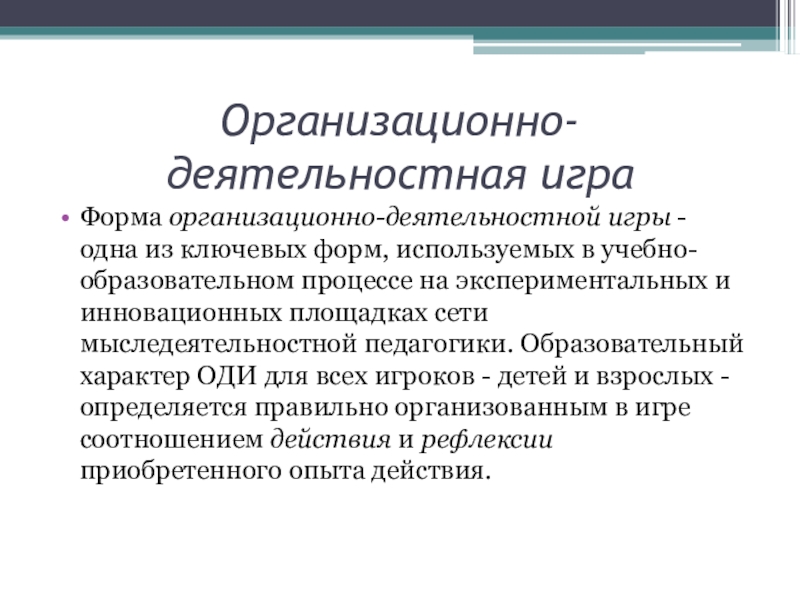 Организационно-деятельностная игра

• Форма организационно-деятельностной игры - одна из ключевых форм, используемых в учебно-образовательном процессе на экспериментальных и инновационных площадках сети мыследеятельностной педагогики. Образовательный характер ОДИ для всех игроков - детей и взрослых - определяется правильно организованным в игре соотношением действия и рефлексии приобретенного опыта действия.